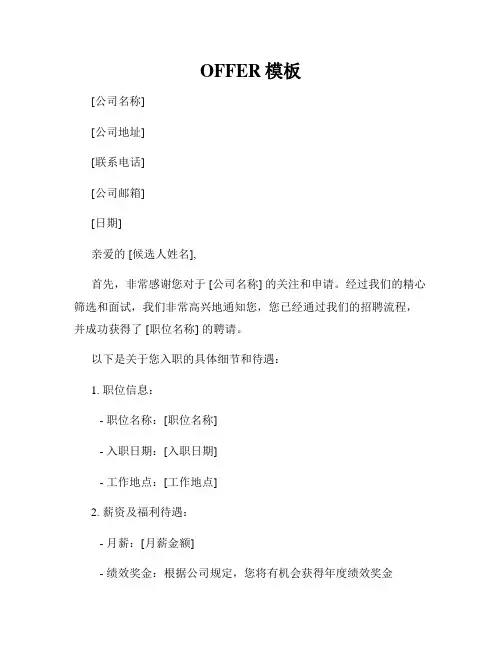 OFFER 模板

[公司名称]

[公司地址]

[联系电话]

[公司邮箱]

[日期]

亲爱的 [候选人姓名],

首先，非常感谢您对于 [公司名称] 的关注和申请。经过我们的精心筛选和面试，我们非常高兴地通知您，您已经通过我们的招聘流程，并成功获得了 [职位名称] 的聘请。

以下是关于您入职的具体细节和待遇：

1. 职位信息：

- 职位名称：[职位名称]

- 入职日期：[入职日期]

- 工作地点：[工作地点]

2. 薪资及福利待遇：

- 月薪：[月薪金额]

- 绩效奖金：根据公司规定，您将有机会获得年度绩效奖金